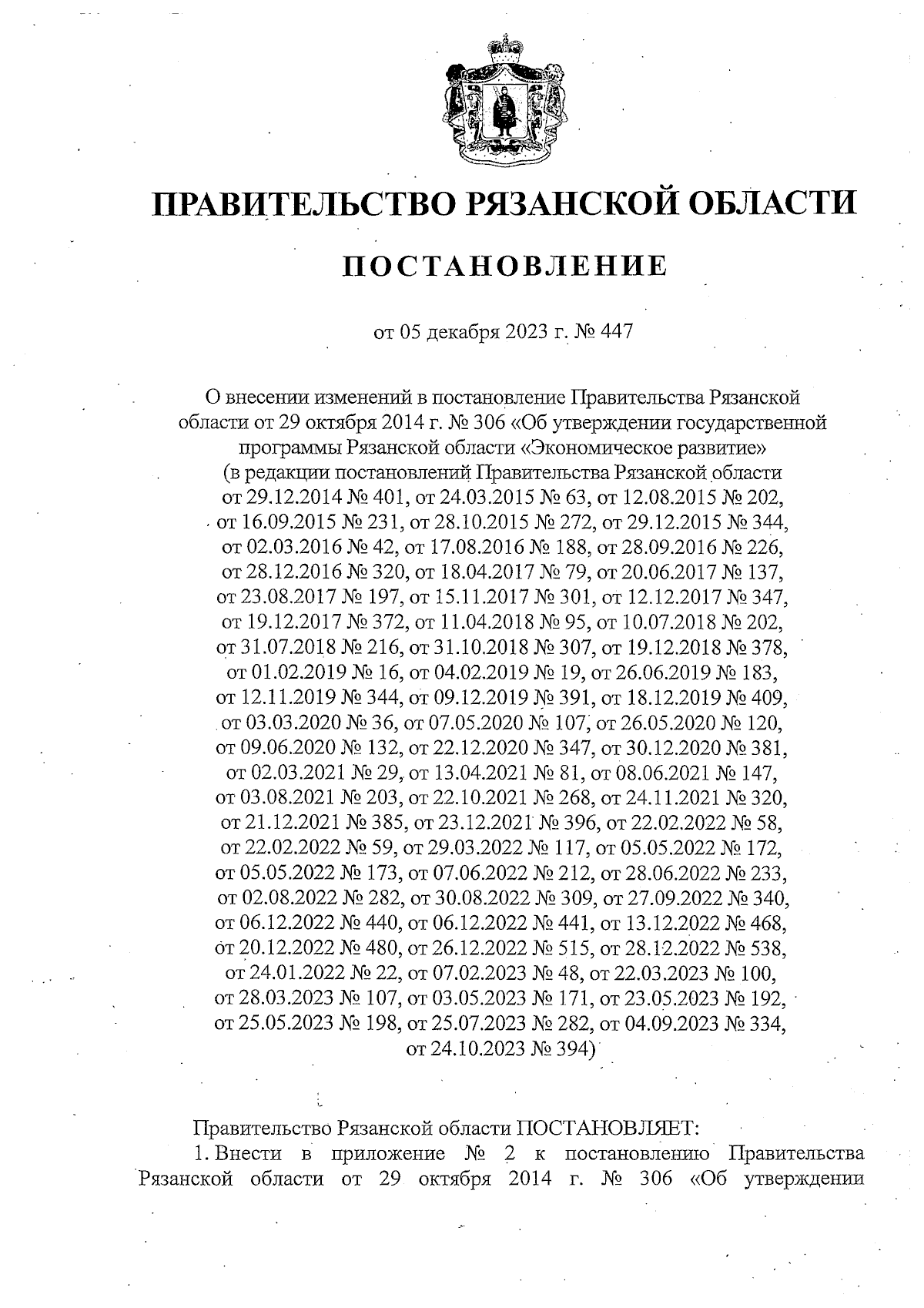 ПРАВИТЕЛЬСТВО РЯЗАНСКОЙ ОБЛАСТИ

ПОСТАНОВЛЕНИЕ

от 05 декабря 2023 г. № 447

О внесении изменений в постановление Правительства Рязанской области от 29 октября 2014 г. № 306 «Об утверждении государственной программы Рязанской области «Экономическое развитие» (в редакции постановлений Правительства Рязанской области от 29.12.2014 № 401, от 24.03.2015 № 63, от 12.08.2015 № 202, от 16.09.2015 № 231, от 28.10.2015 № 272, от 29.12.2015 № 344, от 02.03.2016 № 42, от 17.08.2016 № 188, от 28.09.2016 № 226, от 28.12.2016 № 320, от 18.04.2017 № 79, от 20.06.2017 № 137, от 23.08.2017 № 197, от 15.11.2017 № 301, от 12.12.2017 № 347, от 19.12.2017 № 372, от 11.04.2018 № 95, от 10.07.2018 № 202, от 31.07.2018 № 216, от 31.10.2018 № 307, от 19.12.2018 № 378, от 01.02.2019 № 16, от 04.02.2019 № 19, от 26.06.2019 № 183, от 12.11.2019 № 344, от 09.12.2019 № 391, от 18.12.2019 № 409, от 03.03.2020 № 36, от 07.05.2020 № 107, от 26.05.2020 № 120, от 09.06.2020 № 132, от 22.12.2020 № 347, от 30.12.2020 № 381, от 02.03.2021 № 29, от 13.04.2021 № 81, от 08.06.2021 № 147, от 03.08.2021 № 203, от 22.10.2021 № 268, от 24.11.2021 № 320, от 21.12.2021 № 385, от 23.12.2021 № 396, от 22.02.2022 № 58, от 22.02.2022 № 59, от 29.03.2022 № 117, от 05.05.2022 № 172, от 05.05.2022 № 173, от 07.06.2022 № 212, от 28.06.2022 № 233, от 02.08.2022 № 282, от 30.08.2022 № 309, от 27.09.2022 № 340, от 06.12.2022 № 440, от 06.12.2022 № 441, от 13.12.2022 № 468, от 20.12.2022 № 480, от 26.12.2022 № 515, от 28.12.2022 № 538, от 24.01.2022 № 22, от 07.02.2023 № 48, от 22.03.2023 № 100, от 28.03.2023 № 107, от 03.05.2023 № 171, от 23.05.2023 № 192, от 25.05.2023 № 198, от 25.07.2023 № 282, от 04.09.2023 № 334, от 24.10.2023 № 394)

Правительство Рязанской области ПОСТАНОВЛЯЕТ:
1. Внести в приложение № 2 к постановлению Правительства Рязанской области от 29 октября 2014 г. № 306 «Об утверждении